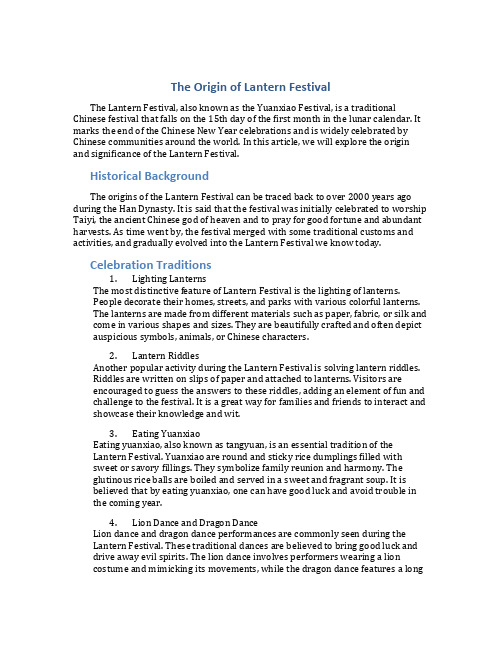 The Origin of Lantern Festival

The Lantern Festival, also known as the Yuanxiao Festival, is a traditional Chinese festival that falls on the 15th day of the first month in the lunar calendar. It marks the end of the Chinese New Year celebrations and is widely celebrated by Chinese communities around the world. In this article, we will explore the origin and significance of the Lantern Festival.

Historical Background

The origins of the Lantern Festival can be traced back to over 2000 years ago during the Han Dynasty. It is said that the festival was initially celebrated to worship Taiyi, the ancient Chinese god of heaven and to pray for good fortune and abundant harvests. As time went by, the festival merged with some traditional customs and activities, and gradually evolved into the Lantern Festival we know today.

Celebration Traditions

1. Lighting Lanterns
The most distinctive feature of Lantern Festival is the lighting of lanterns. People decorate their homes, streets, and parks with various colorful lanterns. The lanterns are made from different materials such as paper, fabric, or silk and come in various shapes and sizes. They are beautifully crafted and often depict auspicious symbols, animals, or Chinese characters.

2. Lantern Riddles
Another popular activity during the Lantern Festival is solving lantern riddles. Riddles are written on slips of paper and attached to lanterns. Visitors are encouraged to guess the answers to these riddles, adding an element of fun and challenge to the festival. It is a great way for families and friends to interact and showcase their knowledge and wit.

3. Eating Yuanxiao
Eating yuanxiao, also known as tangyuan, is an essential tradition of the Lantern Festival. Yuanxiao are round and sticky rice dumplings filled with sweet or savory fillings. They symbolize family reunion and harmony. The glutinous rice balls are boiled and served in a sweet and fragrant soup. It is believed that by eating yuanxiao, one can have good luck and avoid trouble in the coming year.

4. Lion Dance and Dragon Dance
Lion dance and dragon dance performances are commonly seen during the Lantern Festival. These traditional dances are believed to bring good luck and drive away evil spirits. The lion dance involves performers wearing a lion costume and mimicking its movements, while the dragon dance features a long